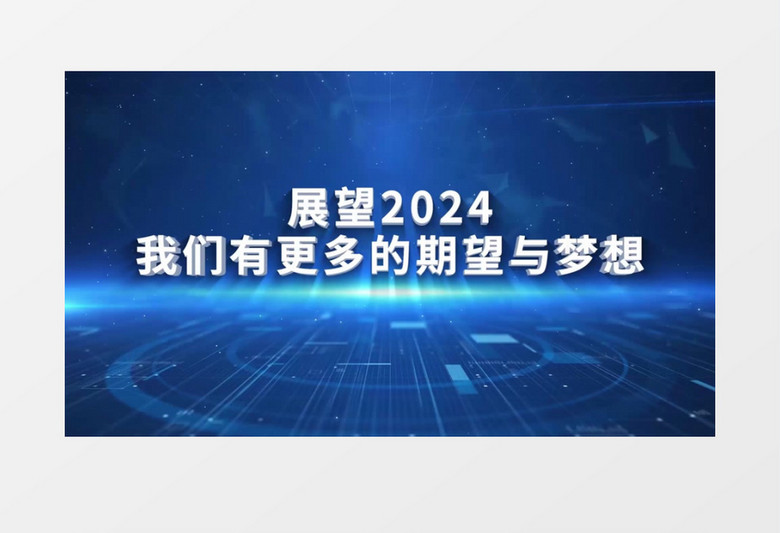 展望2024
我们有更多的期望与梦想